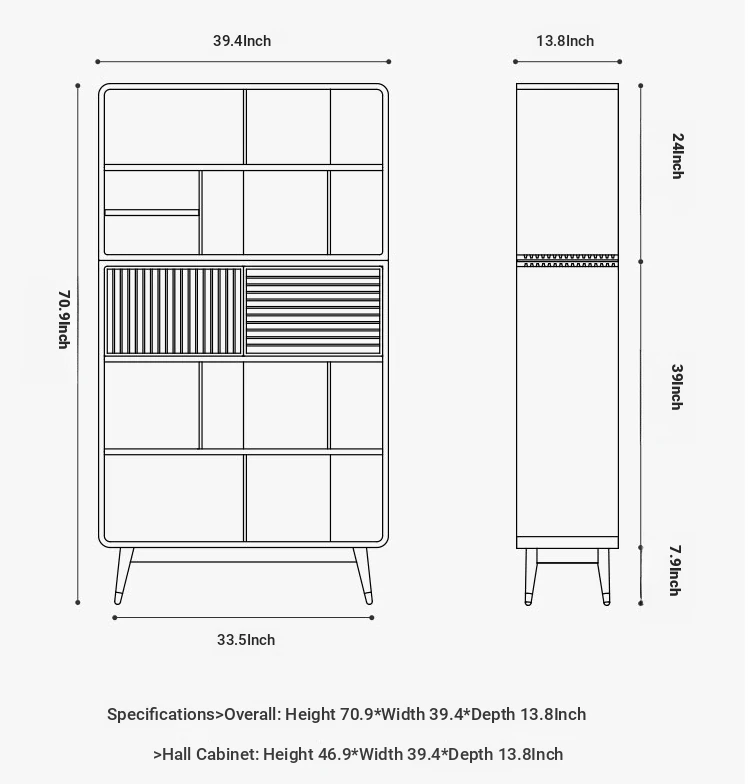 39.4Inch

13.8Inch

70.9Inch

24Inch

39Inch

7.9Inch

33.5Inch

Specifications>Overall: Height 70.9*Width 39.4*Depth 13.8Inch

>Hall Cabinet: Height 46.9*Width 39.4*Depth 13.8Inch